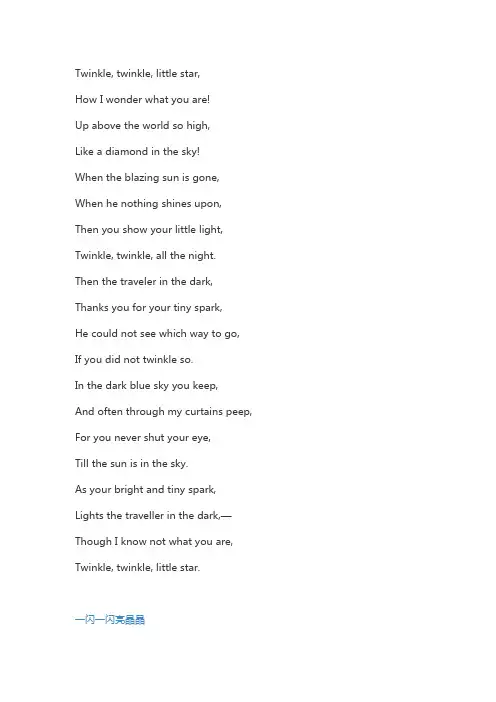 Twinkle, twinkle, little star,

How I wonder what you are!

Up above the world so high,

Like a diamond in the sky!

When the blazing sun is gone,

When he nothing shines upon,

Then you show your little light,

Twinkle, twinkle, all the night.

Then the traveler in the dark,

Thanks you for your tiny spark,

He could not see which way to go,

If you did not twinkle so.

In the dark blue sky you keep,

And often through my curtains peep,

For you never shut your eye,

Till the sun is in the sky.

As your bright and tiny spark,

Lights the traveller in the dark,—

Though I know not what you are,

Twinkle, twinkle, little star.

一闪一闪亮晶晶